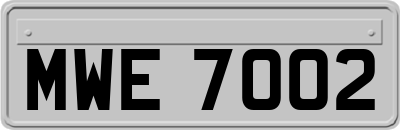 MWE 7002